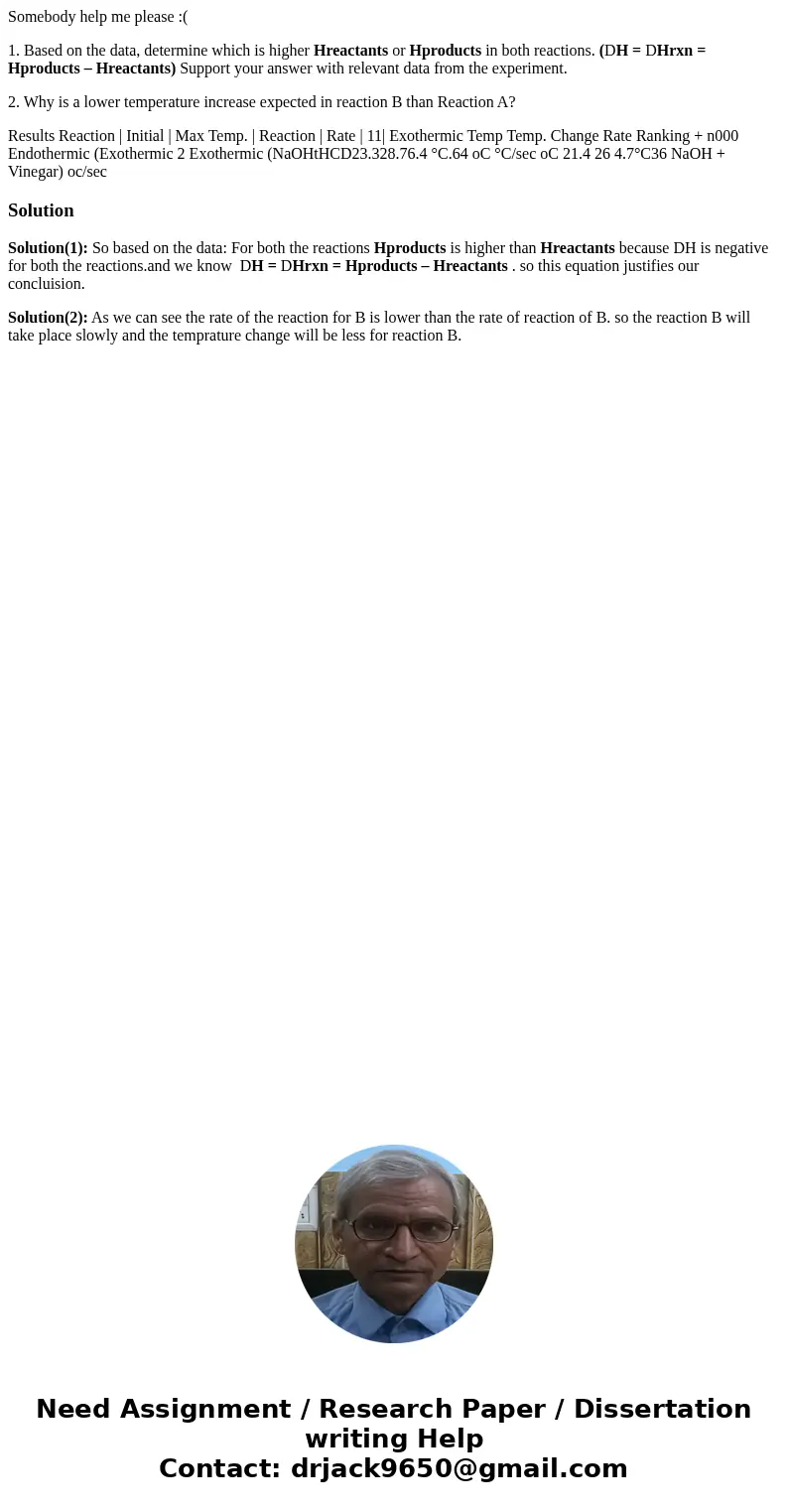 Somebody help me please :(

1. Based on the data, determine which is higher Hreactants or Hproducts in both reactions. (DH = DHrxn = Hproducts – Hreactants) Support your answer with relevant data from the experiment.

2. Why is a lower temperature increase expected in reaction B than Reaction A?

Results Reaction | Initial | Max Temp. | Reaction | Rate | 11| Exothermic Temp Temp. Change Rate Ranking + n000 Endothermic (Exothermic 2 Exothermic (NaOHtHCD23.328.76.4 °C.64 oC °C/sec oC 21.4 26 4.7°C36 NaOH + Vinegar) oc/sec

Solution

Solution(1): So based on the data: For both the reactions Hproducts is higher than Hreactants because DH is negative for both the reactions.and we know DH = DHrxn = Hproducts – Hreactants . so this equation justifies our concluision.

Solution(2): As we can see the rate of the reaction for B is lower than the rate of reaction of B. so the reaction B will take place slowly and the temprature change will be less for reaction B.

Need Assignment / Research Paper / Dissertation writing Help
Contact: drjack9650@gmail.com